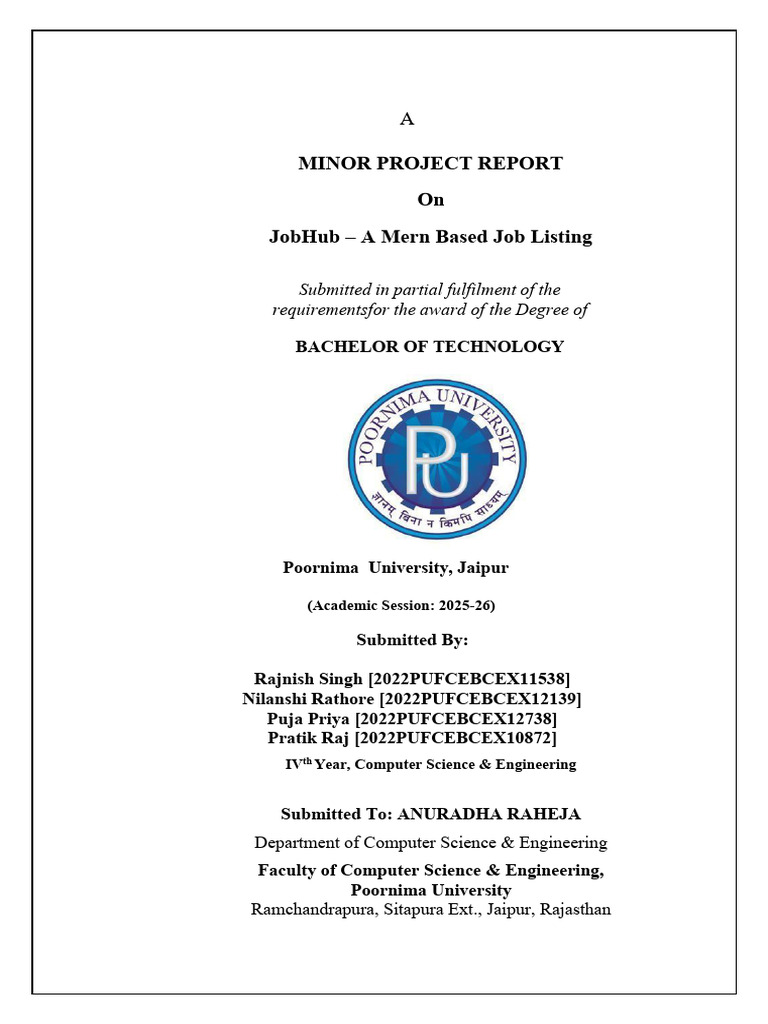 A

MINOR PROJECT REPORT

On

JobHub – A Mern Based Job Listing

Submitted in partial fulfilment of the requirementsfor the award of the Degree of

BACHELOR OF TECHNOLOGY

POORNIMA UNIVERSITY

PU

ज्ञानम् बिना न किमपि साध्यम्

Poornima University, Jaipur

(Academic Session: 2025-26)

Submitted By:

Rajnish Singh [2022PUFCEBCEX11538]
Nilanshi Rathore [2022PUFCEBCEX12139]
Puja Priya [2022PUFCEBCEX12738]
Pratik Raj [2022PUFCEBCEX10872]

IV$^{th}$ Year, Computer Science & Engineering

Submitted To: ANURADHA RAHEJA

Department of Computer Science & Engineering

Faculty of Computer Science & Engineering,
Poornima University
Ramchandrapura, Sitapura Ext., Jaipur, Rajasthan